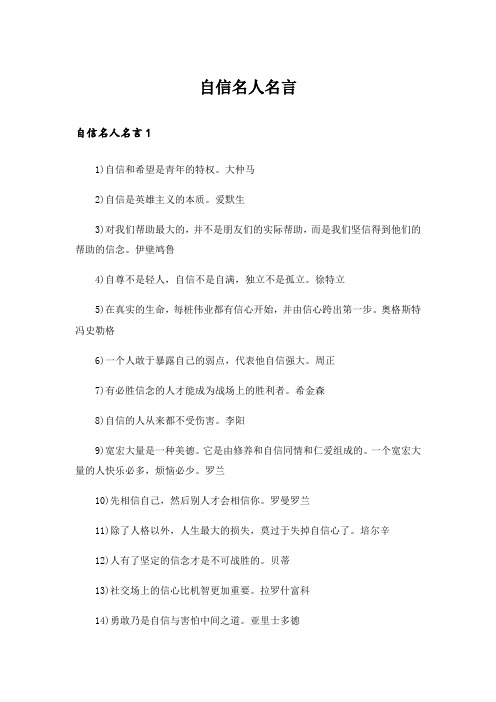 自信名人名言

自信名人名言1

1)自信和希望是青年的特权。大仲马

2)自信是英雄主义的本质。爱默生

3)对我们帮助最大的，并不是朋友们的实际帮助，而是我们坚信得到他们的帮助的信念。伊壁鸠鲁

4)自尊不是轻人，自信不是自满，独立不是孤立。徐特立

5)在真实的生命，每桩伟业都有信心开始，并由信心跨出第一步。奥格斯特冯史勒格

6)一个人敢于暴露自己的弱点，代表他自信强大。周正

7)有必胜信念的人才能成为战场上的胜利者。希金森

8)自信的人从来都不受伤害。李阳

9)宽宏大量是一种美德。它是由修养和自信同情和仁爱组成的。一个宽宏大量的人快乐必多，烦恼必少。罗兰

10)先相信自己，然后别人才会相信你。罗曼罗兰

11)除了人格以外，人生最大的损失，莫过于失掉自信心了。培尔辛

12)人有了坚定的信念才是不可战胜的。贝蒂

13)社交场上的信心比机智更加重要。拉罗什富科

14)勇敢乃是自信与害怕中间之道。亚里士多德